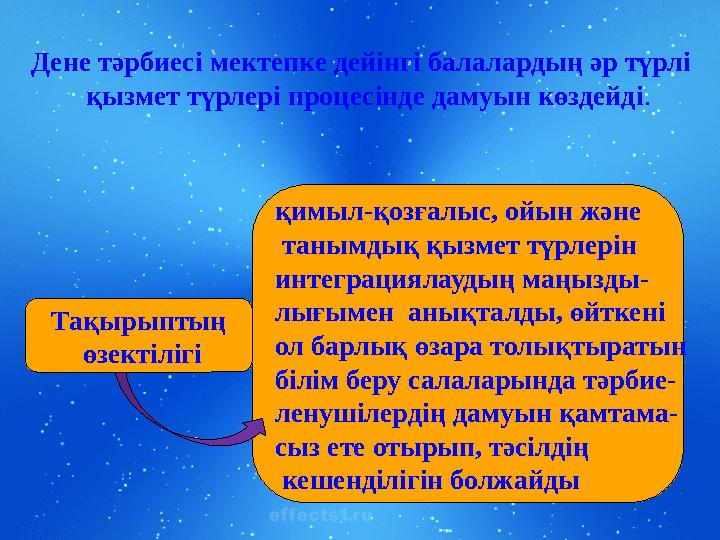 Дене тәрбиесі мектепке дейінгі балалардың әр түрлі қызмет түрлері процесінде дамуын көздейді.

Тақырыптың өзектілігі

қимыл-қозғалыс, ойын және танымдық қызмет түрлерін интеграциялаудың маңыздылығымен анықталды, өйткені ол барлық өзара толықтыратын білім беру салаларында тәрбиеленушілердің дамуын қамтамасыз ете отырып, тәсілдің кешенділігін болжайды

effects1.ru